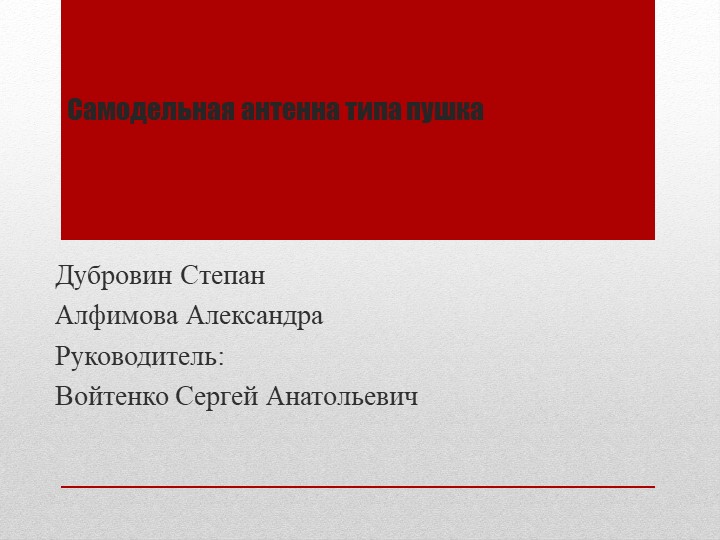 Самодельная антенна типа пушка

Дубровин Степан
Алфимова Александра
Руководитель:
Войтенко Сергей Анатольевич